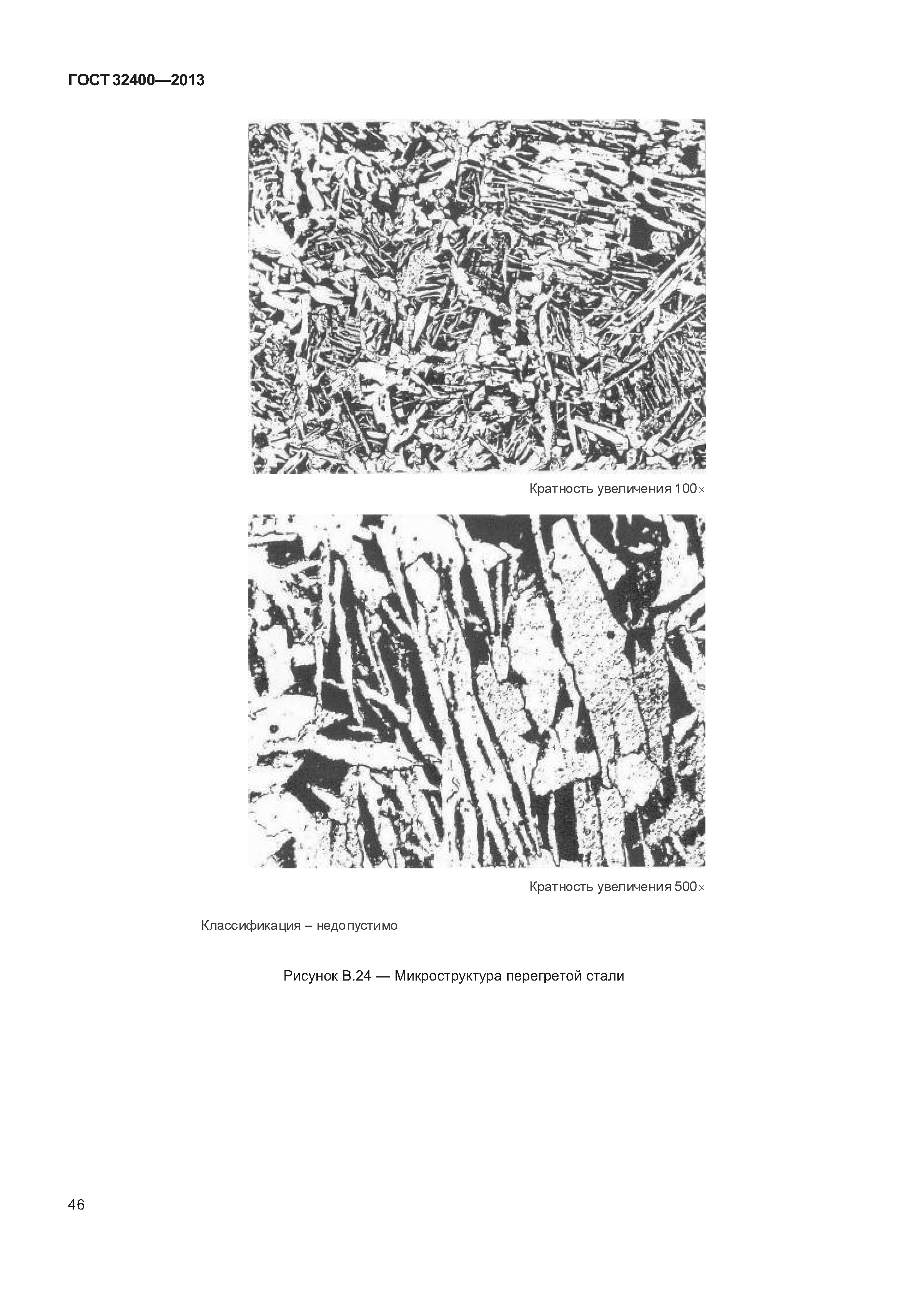 ГОСТ 32400—2013

Кратность увеличения 100×

Кратность увеличения 500×

Классификация – недопустимо

Рисунок В.24 — Микроструктура перегретой стали

46